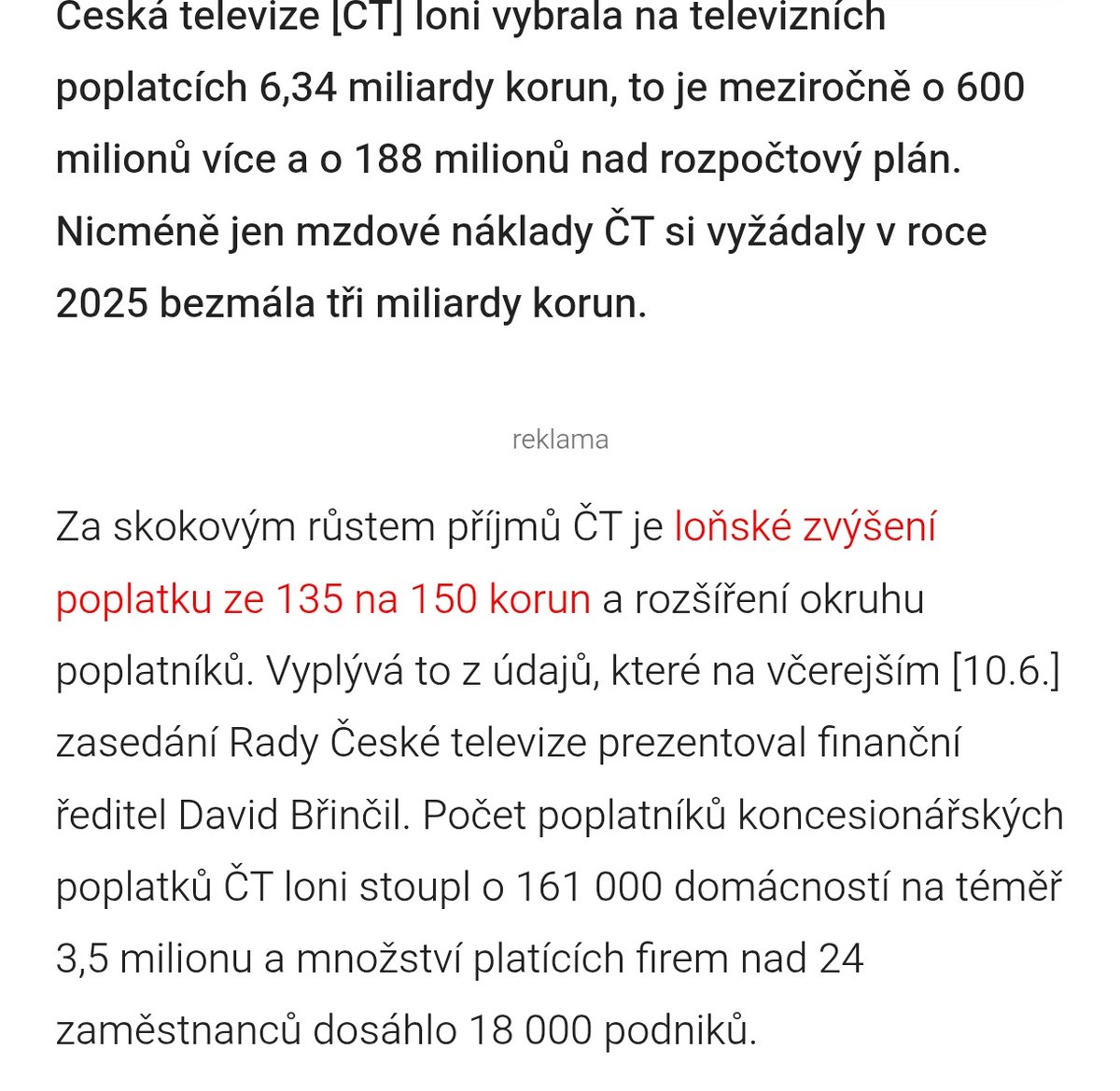 Česká televize [ČT] loni vybrala na televizních poplatcích 6,34 miliardy korun, to je meziročně o 600 milionů více a o 188 milionů nad rozpočtový plán. Nicméně jen mzdové náklady ČT si vyžádaly v roce 2025 bezmála tři miliardy korun.

reklama

Za skokovým růstem příjmů ČT je loňské zvýšení poplatku ze 135 na 150 korun a rozšíření okruhu poplatníků. Vyplývá to z údajů, které na včerejším [10.6.] zasedání Rady České televize prezentoval finanční ředitel David Břinčil. Počet poplatníků koncesionářských poplatků ČT loni stoupl o 161 000 domácností na téměř 3,5 milionu a množství platících firem nad 24 zaměstnanců dosáhlo 18 000 podniků.